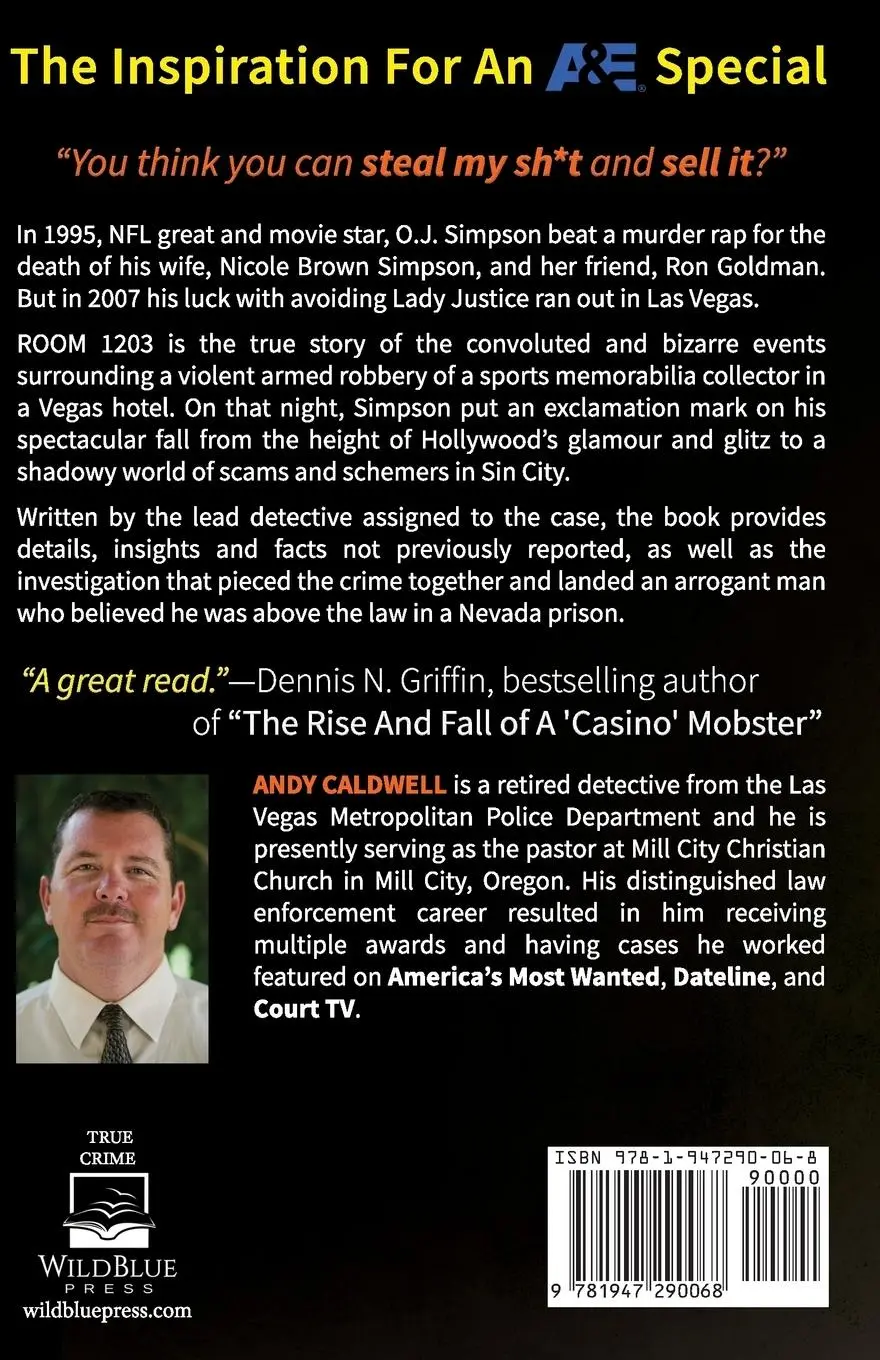 The Inspiration For An A&E Special

"You think you can steal my sh*t and sell it?"

In 1995, NFL great and movie star, O.J. Simpson beat a murder rap for the death of his wife, Nicole Brown Simpson, and her friend, Ron Goldman. But in 2007 his luck with avoiding Lady Justice ran out in Las Vegas.

ROOM 1203 is the true story of the convoluted and bizarre events surrounding a violent armed robbery of a sports memorabilia collector in a Vegas hotel. On that night, Simpson put an exclamation mark on his spectacular fall from the height of Hollywood's glamour and glitz to a shadowy world of scams and schemers in Sin City.

Written by the lead detective assigned to the case, the book provides details, insights and facts not previously reported, as well as the investigation that pieced the crime together and landed an arrogant man who believed he was above the law in a Nevada prison.

"A great read."—Dennis N. Griffin, bestselling author of "The Rise And Fall of A 'Casino' Mobster"

ANDY CALDWELL is a retired detective from the Las Vegas Metropolitan Police Department and he is presently serving as the pastor at Mill City Christian Church in Mill City, Oregon. His distinguished law enforcement career resulted in him receiving multiple awards and having cases he worked featured on America's Most Wanted, Dateline, and Court TV.

TRUE CRIME

WILDBLUE PRESS
wildbluepress.com

ISBN 978-1-947290-06-8
90000
9 781947 290068